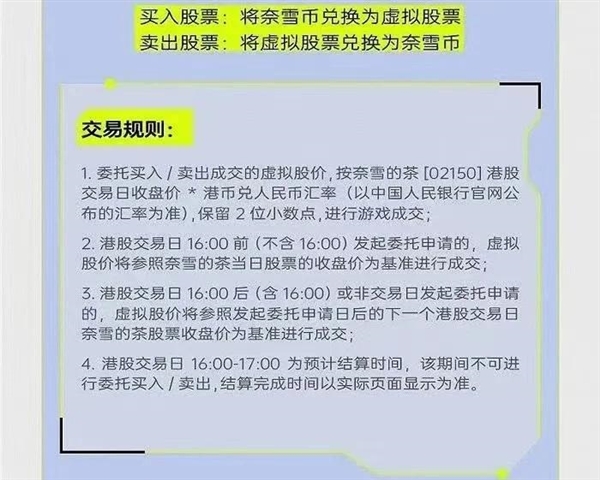 买入股票：将奈雪币兑换为虚拟股票
卖出股票：将虚拟股票兑换为奈雪币

交易规则：

1. 委托买入 / 卖出成交的虚拟股价，按奈雪的茶 [02150] 港股交易日收盘价 * 港币兑人民币汇率（以中国人民银行官网公布的汇率为准），保留 2 位小数点，进行游戏成交；

2. 港股交易日 16:00 前（不含 16:00）发起委托申请的，虚拟股价将参照奈雪的茶当日股票的收盘价为基准进行成交；

3. 港股交易日 16:00 后（含 16:00）或非交易日发起委托申请的，虚拟股价将参照发起委托申请日后的下一个港股交易日奈雪的茶股票收盘价为基准进行成交；

4. 港股交易日 16:00-17:00 为预计结算时间，该期间不可进行委托买入 / 卖出，结算完成时间以实际页面显示为准。